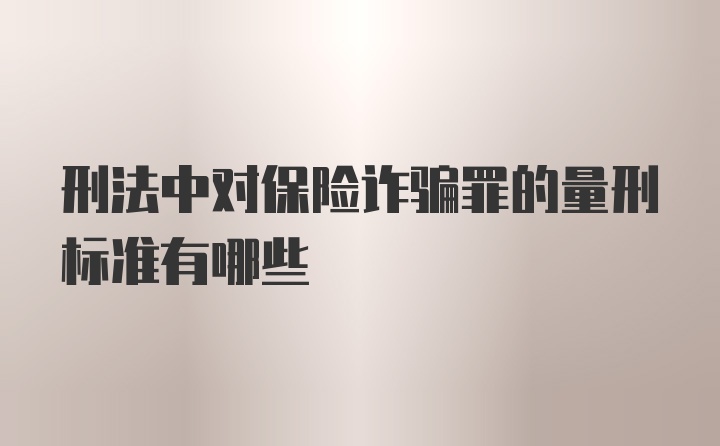 刑法中对保险诈骗罪的量刑标准有哪些